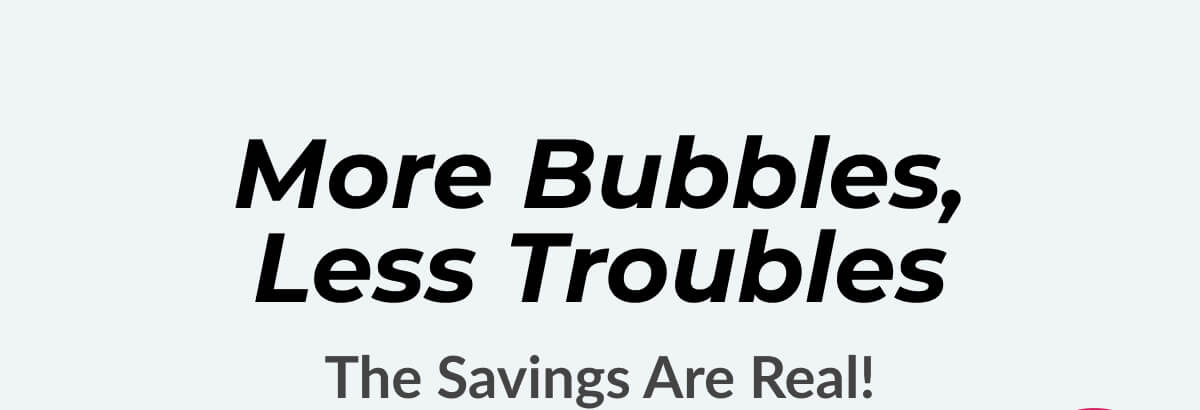 More Bubbles,
Less Troubles

The Savings Are Real!